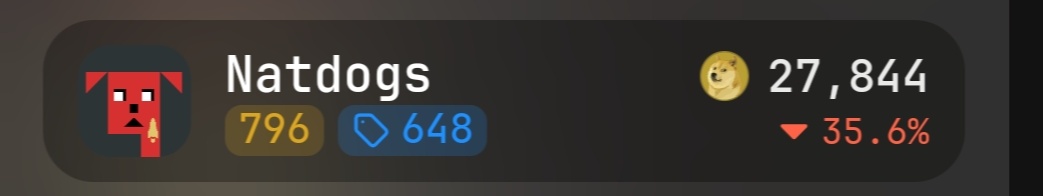 Natdogs
796 648
27,844
35.6%